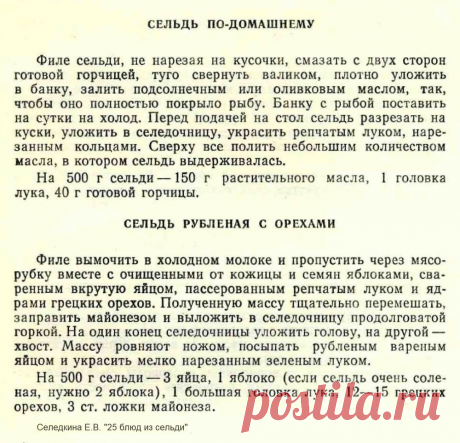 СЕЛЬДЬ ПО-ДОМАШНЕМУ

Филе сельди, не нарезая на кусочки, смазать с двух сторон готовой горчицей, туго свернуть валиком, плотно уложить в банку, залить подсолнечным или оливковым маслом, так, чтобы оно полностью покрыло рыбу. Банку с рыбой поставить на сутки на холод. Перед подачей на стол сельдь разрезать на куски, уложить в селедочницу, украсить репчатым луком, нарезанным кольцами. Сверху все полить небольшим количеством масла, в котором сельдь выдерживалась.

На 500 г сельди — 150 г растительного масла, 1 головка лука, 40 г готовой горчицы.

СЕЛЬДЬ РУБЛЕНАЯ С ОРЕХАМИ

Филе вымочить в холодном молоке и пропустить через мясорубку вместе с очищенными от кожицы и семян яблоками, сваренным вкрутую яйцом, пассерованным репчатым луком и ядрами грецких орехов. Полученную массу тщательно перемешать, заправить майонезом и выложить в селедочницу продолговатой горкой. На один конец селедочницы уложить голову, на другой — хвост. Массу ровняют ножом, посыпать рубленым вареным яйцом и украсить мелко нарезанным зеленым луком.

На 500 г сельди — 3 яйца, 1 яблоко (если сельдь очень соленая, нужно 2 яблока), 1 большая головка лука, 12—15 грецких орехов, 3 ст. ложки майонеза.

Селедкина Е.В. "25 блюд из сельди"

postila.ru